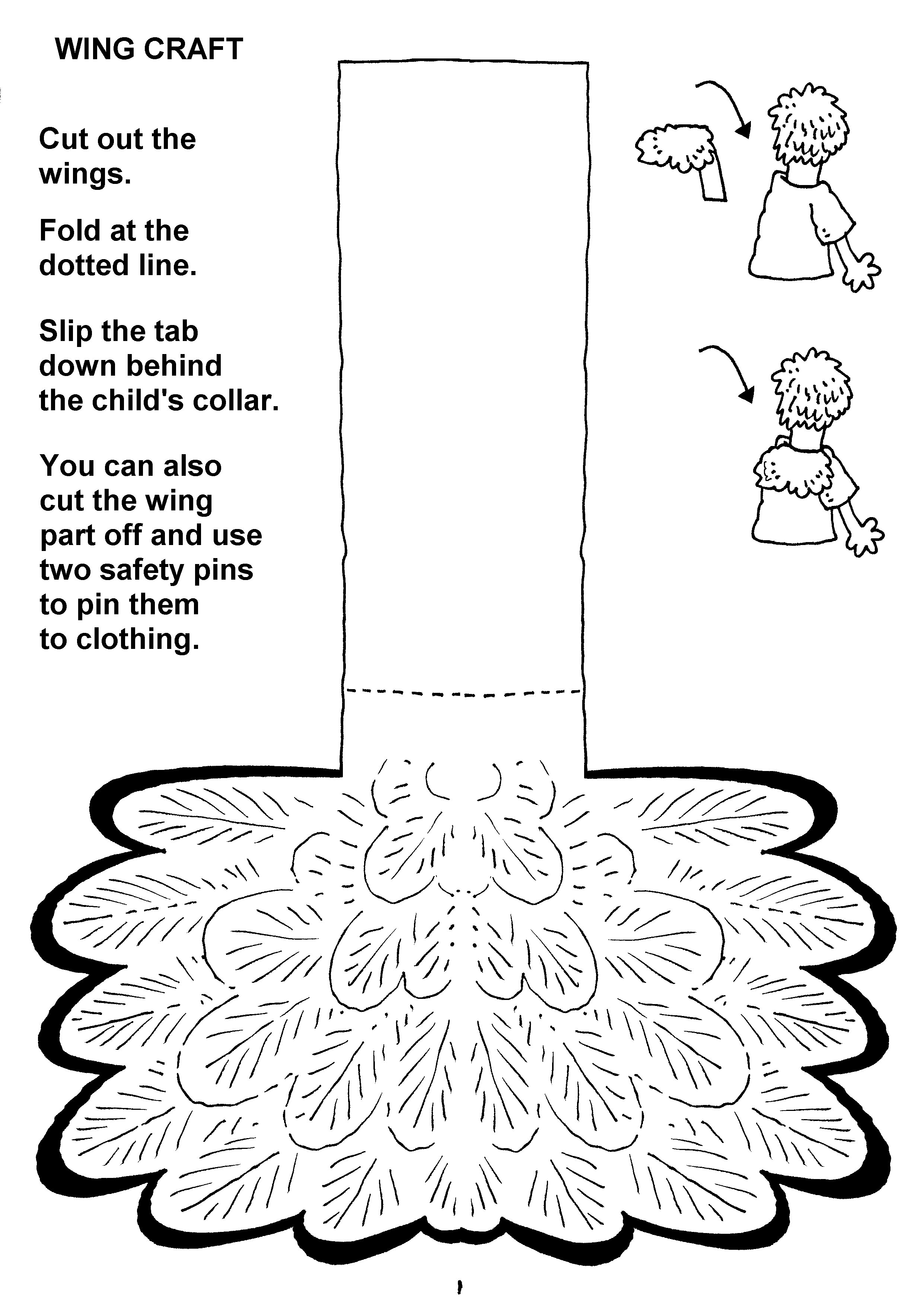 WING CRAFT

Cut out the wings.

Fold at the dotted line.

Slip the tab down behind the child's collar.

You can also cut the wing part off and use two safety pins to pin them to clothing.